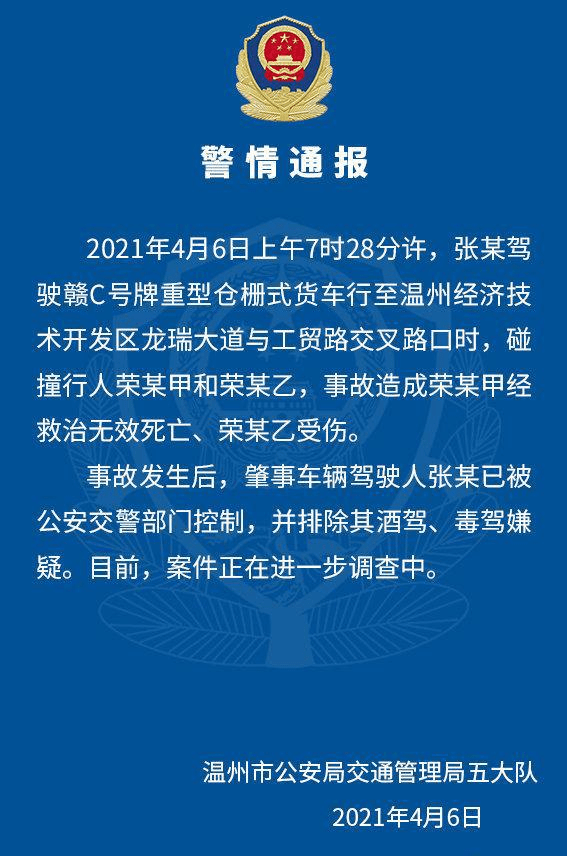 警情通报

2021年4月6日上午7时28分许，张某驾驶赣C号牌重型仓栅式货车行至温州经济技术开发区龙瑞大道与工贸路交叉路口时，碰撞行人荣某甲和荣某乙，事故造成荣某甲经救治无效死亡、荣某乙受伤。

事故发生后，肇事车辆驾驶人张某已被公安交警部门控制，并排除其酒驾、毒驾嫌疑。目前，案件正在进一步调查中。

温州市公安局交通管理局五大队
2021年4月6日